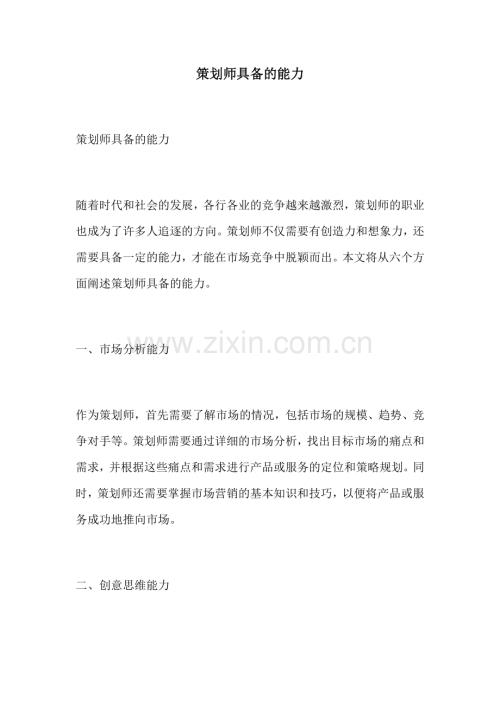 策划师具备的能力

策划师具备的能力

随着时代和社会的发展，各行各业的竞争越来越激烈，策划师的职业也成为了许多人追逐的方向。策划师不仅需要有创造力和想象力，还需要具备一定的能力，才能在市场竞争中脱颖而出。本文将从六个方面阐述策划师具备的能力。

一、市场分析能力

作为策划师，首先需要了解市场的情况，包括市场的规模、趋势、竞争对手等。策划师需要通过详细的市场分析，找出目标市场的痛点和需求，并根据这些痛点和需求进行产品或服务的定位和策略规划。同时，策划师还需要掌握市场营销的基本知识和技巧，以便将产品或服务成功地推向市场。

二、创意思维能力

www.zixin.com.cn